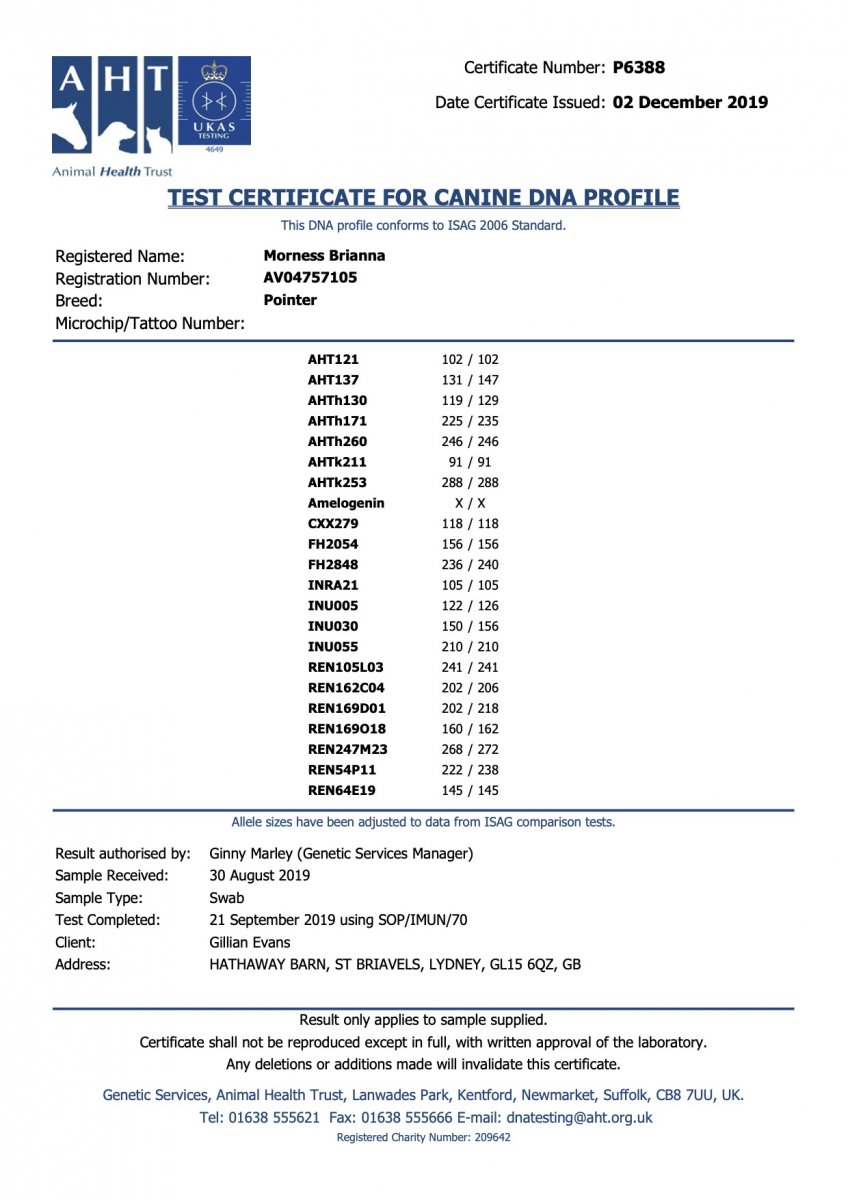 AHT
UKAS TESTING
4649
Animal Health Trust

Certificate Number: P6388

Date Certificate Issued: 02 December 2019

TEST CERTIFICATE FOR CANINE DNA PROFILE

This DNA profile conforms to ISAG 2006 Standard.

Registered Name: Morness Brianna
Registration Number: AV04757105
Breed: Pointer
Microchip/Tattoo Number:

| | |
|---|---|
| AHT121 | 102 / 102 |
| AHT137 | 131 / 147 |
| AHTh130 | 119 / 129 |
| AHTh171 | 225 / 235 |
| AHTh260 | 246 / 246 |
| AHTk211 | 91 / 91 |
| AHTk253 | 288 / 288 |
| Amelogenin | X / X |
| CXX279 | 118 / 118 |
| FH2054 | 156 / 156 |
| FH2848 | 236 / 240 |
| INRA21 | 105 / 105 |
| INU005 | 122 / 126 |
| INU030 | 150 / 156 |
| INU055 | 210 / 210 |
| REN105L03 | 241 / 241 |
| REN162C04 | 202 / 206 |
| REN169D01 | 202 / 218 |
| REN169O18 | 160 / 162 |
| REN247M23 | 268 / 272 |
| REN54P11 | 222 / 238 |
| REN64E19 | 145 / 145 |

Allele sizes have been adjusted to data from ISAG comparison tests.

Result authorised by: Ginny Marley (Genetic Services Manager)
Sample Received: 30 August 2019
Sample Type: Swab
Test Completed: 21 September 2019 using SOP/IMUN/70
Client: Gillian Evans
Address: HATHAWAY BARN, ST BRIAVELS, LYDNEY, GL15 6QZ, GB

Result only applies to sample supplied.
Certificate shall not be reproduced except in full, with written approval of the laboratory.
Any deletions or additions made will invalidate this certificate.

Genetic Services, Animal Health Trust, Lanwades Park, Kentford, Newmarket, Suffolk, CB8 7UU, UK.
Tel: 01638 555621 Fax: 01638 555666 E-mail: dnatesting@aht.org.uk
Registered Charity Number: 209642